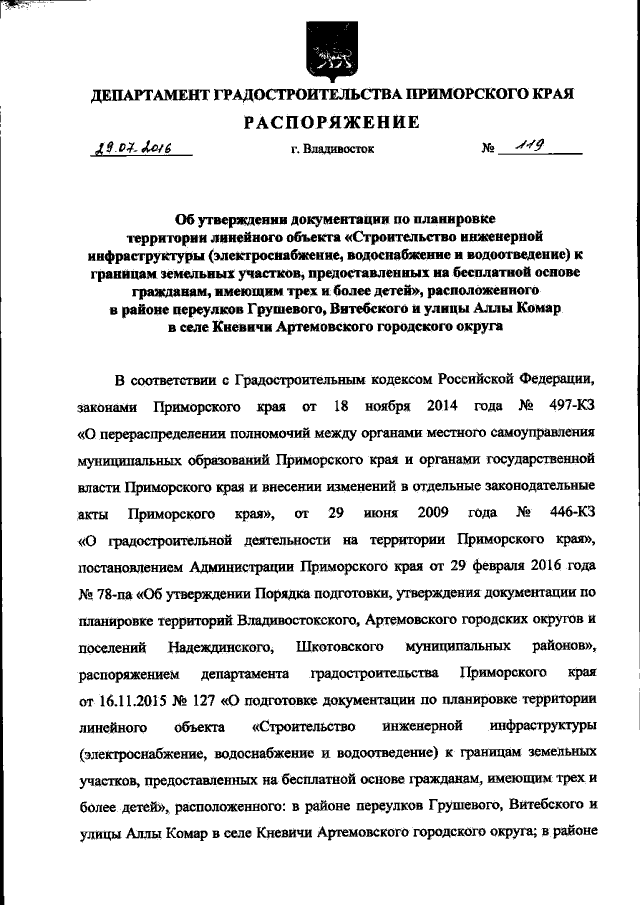 ДЕПАРТАМЕНТ ГРАДОСТРОИТЕЛЬСТВА ПРИМОРСКОГО КРАЯ

РАСПОРЯЖЕНИЕ

29.07.2016 г. Владивосток № 119

Об утверждении документации по планировке территории линейного объекта «Строительство инженерной инфраструктуры (электроснабжение, водоснабжение и водоотведение) к границам земельных участков, предоставленных на бесплатной основе гражданам, имеющим трех и более детей», расположенного в районе переулков Грушевого, Витебского и улицы Аллы Комар в селе Кневичи Артемовского городского округа

В соответствии с Градостроительным кодексом Российской Федерации, законами Приморского края от 18 ноября 2014 года № 497-КЗ «О перераспределении полномочий между органами местного самоуправления муниципальных образований Приморского края и органами государственной власти Приморского края и внесении изменений в отдельные законодательные акты Приморского края», от 29 июня 2009 года № 446-КЗ «О градостроительной деятельности на территории Приморского края», постановлением Администрации Приморского края от 29 февраля 2016 года № 78-па «Об утверждении Порядка подготовки, утверждения документации по планировке территорий Владивостокского, Артемовского городских округов и поселений Надеждинского, Шкотовского муниципальных районов», распоряжением департамента градостроительства Приморского края от 16.11.2015 № 127 «О подготовке документации по планировке территории линейного объекта «Строительство инженерной инфраструктуры (электроснабжение, водоснабжение и водоотведение) к границам земельных участков, предоставленных на бесплатной основе гражданам, имеющим трех и более детей», расположенного: в районе переулков Грушевого, Витебского и улицы Аллы Комар в селе Кневичи Артемовского городского округа; в районе